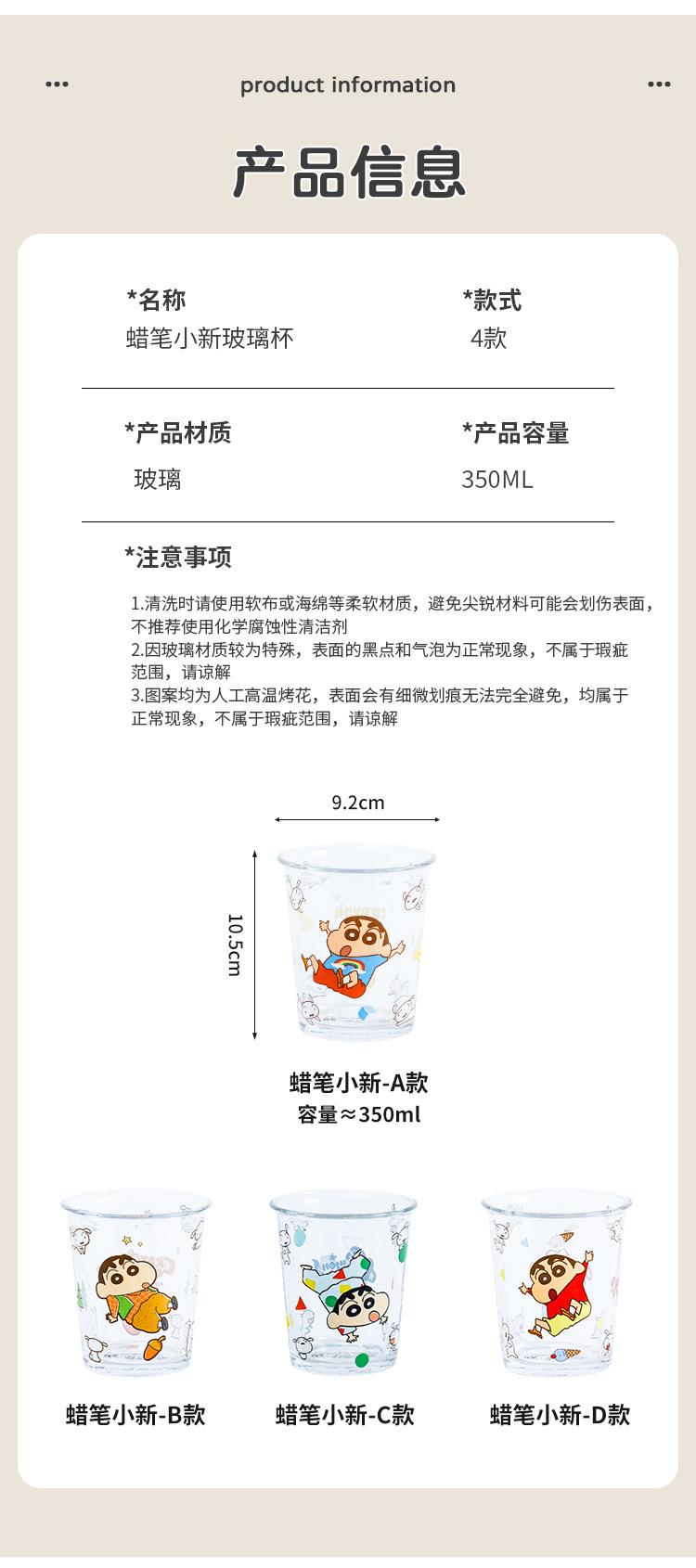 product information

产品信息

*名称
蜡笔小新玻璃杯

*款式
4款

*产品材质
玻璃

*产品容量
350ML

*注意事项

1.清洗时请使用软布或海绵等柔软材质，避免尖锐材料可能会划伤表面，不推荐使用化学腐蚀性清洁剂
2.因玻璃材质较为特殊，表面的黑点和气泡为正常现象，不属于瑕疵范围，请谅解
3.图案均为人工高温烤花，表面会有细微划痕无法完全避免，均属于正常现象，不属于瑕疵范围，请谅解

9.2cm

10.5cm

蜡笔小新-A款
容量≈350ml

蜡笔小新-B款

蜡笔小新-C款

蜡笔小新-D款